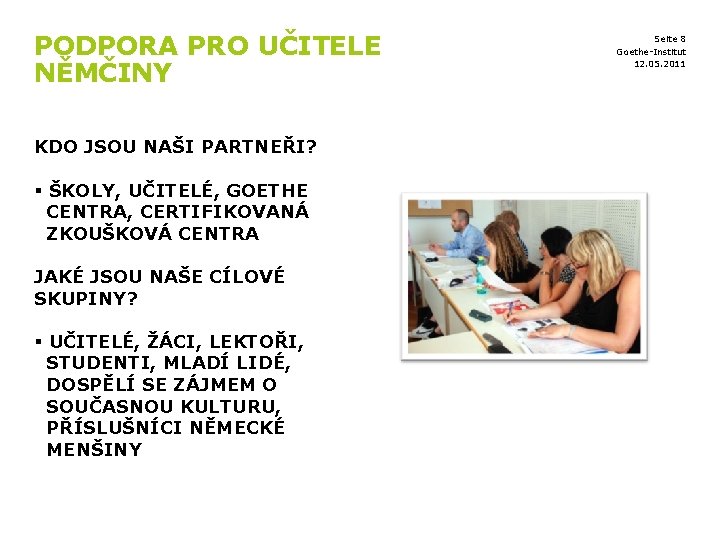 PODPORA PRO UČITELE NĚMČINY

Seite 8
Goethe-Institut
12.05.2011

KDO JSOU NAŠI PARTNEŘI?

▪ ŠKOLY, UČITELÉ, GOETHE CENTRA, CERTIFIKOVANÁ ZKOUŠKOVÁ CENTRA

JAKÉ JSOU NAŠE CÍLOVÉ SKUPINY?

▪ UČITELÉ, ŽÁCI, LEKTOŘI, STUDENTI, MLADÍ LIDÉ, DOSPĚLÍ SE ZÁJMEM O SOUČASNOU KULTURU, PŘÍSLUŠNÍCI NĚMECKÉ MENŠINY